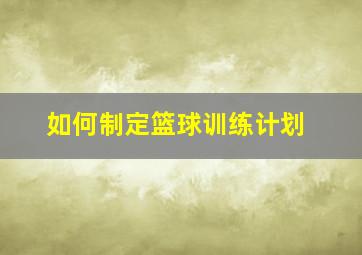 如何制定篮球训练计划